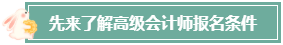 先来了解高级会计师报名条件